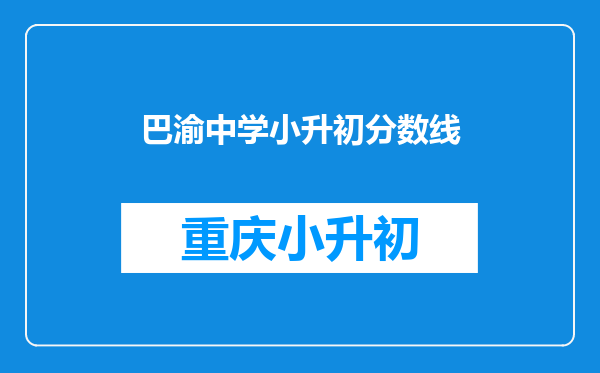 巴渝中学小升初分数线

重庆小升初